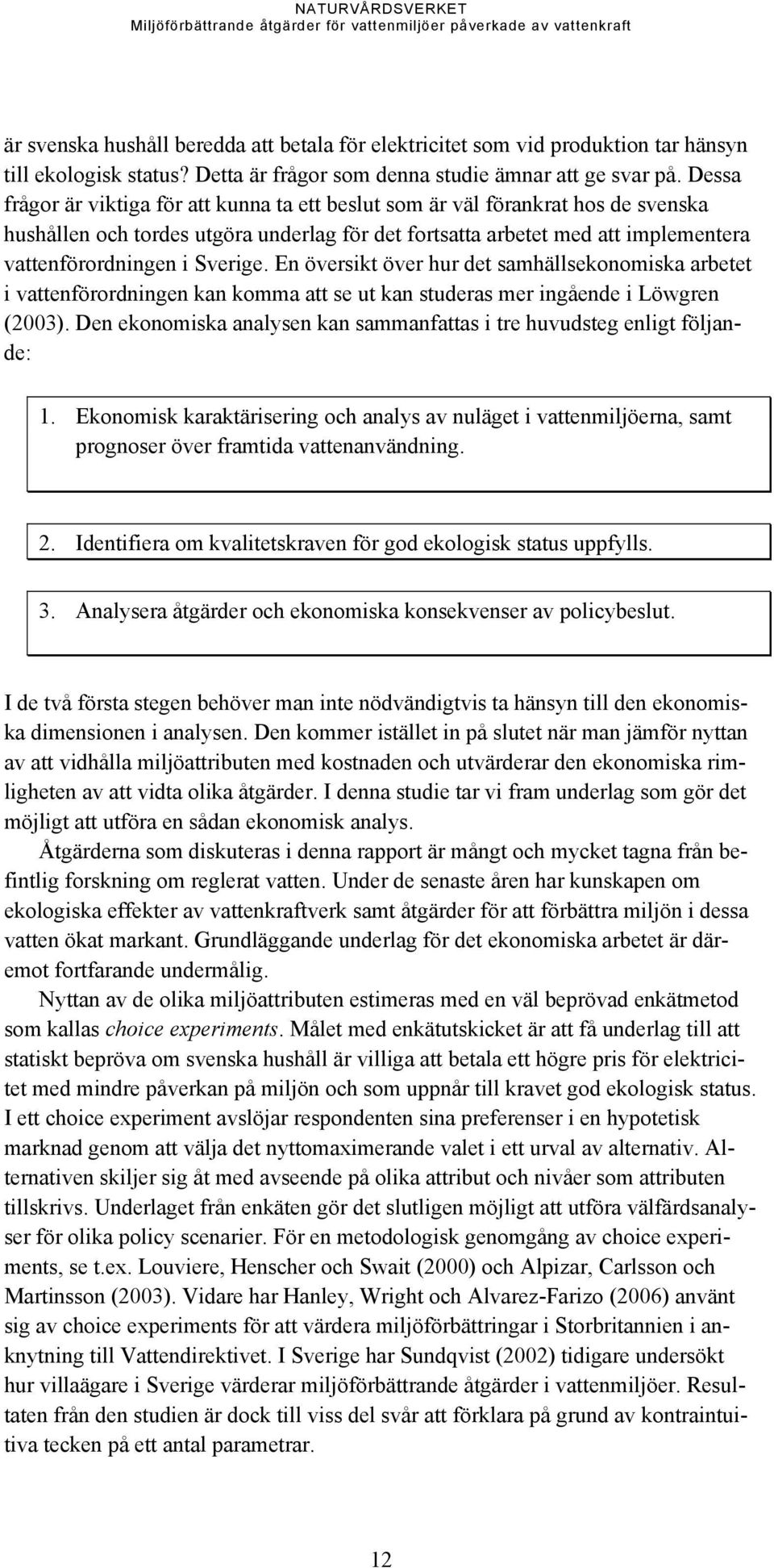 NATURVÅRDSVERKET
Miljöförbättrande åtgärder för vattenmiljöer påverkade av vattenkraft

är svenska hushåll beredda att betala för elektricitet som vid produktion tar hänsyn till ekologisk status? Detta är frågor som denna studie ämnar att ge svar på. Dessa frågor är viktiga för att kunna ta ett beslut som är väl förankrat hos de svenska hushållen och tordes utgöra underlag för det fortsatta arbetet med att implementera vattenförordningen i Sverige. En översikt över hur det samhällsekonomiska arbetet i vattenförordningen kan komma att se ut kan studeras mer ingående i Löwgren (2003). Den ekonomiska analysen kan sammanfattas i tre huvudsteg enligt följande:

1. Ekonomisk karaktärisering och analys av nuläget i vattenmiljöerna, samt prognoser över framtida vattenanvändning.

2. Identifiera om kvalitetskraven för god ekologisk status uppfylls.

3. Analysera åtgärder och ekonomiska konsekvenser av policybeslut.

I de två första stegen behöver man inte nödvändigtvis ta hänsyn till den ekonomiska dimensionen i analysen. Den kommer istället in på slutet när man jämför nyttan av att vidhålla miljöattributen med kostnaden och utvärderar den ekonomiska rimligheten av att vidta olika åtgärder. I denna studie tar vi fram underlag som gör det möjligt att utföra en sådan ekonomisk analys.

Åtgärderna som diskuteras i denna rapport är mångt och mycket tagna från befintlig forskning om reglerat vatten. Under de senaste åren har kunskapen om ekologiska effekter av vattenkraftverk samt åtgärder för att förbättra miljön i dessa vatten ökat markant. Grundläggande underlag för det ekonomiska arbetet är däremot fortfarande undermålig.

Nyttan av de olika miljöattributen estimeras med en väl beprövad enkätmetod som kallas choice experiments. Målet med enkätutskicket är att få underlag till att statiskt bepröva om svenska hushåll är villiga att betala ett högre pris för elektricitet med mindre påverkan på miljön och som uppnår till kravet god ekologisk status. I ett choice experiment avslöjar respondenten sina preferenser i en hypotetisk marknad genom att välja det nyttomaximerande valet i ett urval av alternativ. Alternativen skiljer sig åt med avseende på olika attribut och nivåer som attributen tillskrivs. Underlaget från enkäten gör det slutligen möjligt att utföra välfärdsanalyser för olika policy scenarier. För en metodologisk genomgång av choice experiments, se t.ex. Louviere, Henscher och Swait (2000) och Alpizar, Carlsson och Martinsson (2003). Vidare har Hanley, Wright och Alvarez-Farizo (2006) använt sig av choice experiments för att värdera miljöförbättringar i Storbritannien i anknytning till Vattendirektivet. I Sverige har Sundqvist (2002) tidigare undersökt hur villaägare i Sverige värderar miljöförbättrande åtgärder i vattenmiljöer. Resultaten från den studien är dock till viss del svår att förklara på grund av kontraintuitiva tecken på ett antal parametrar.

12